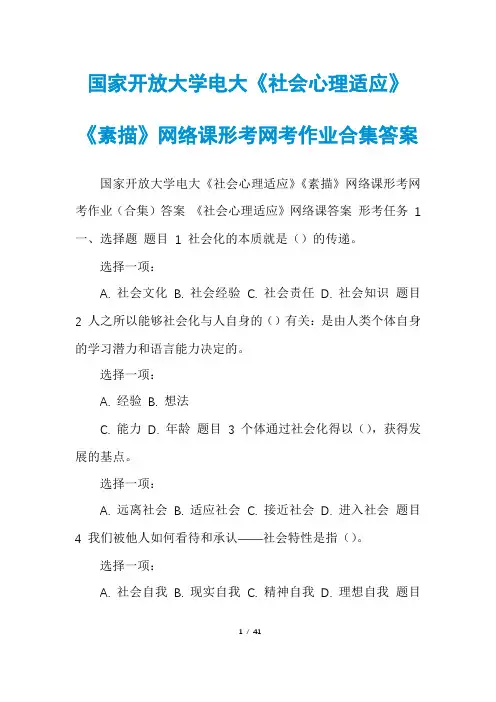 国家开放大学电大《社会心理适应》《素描》网络课形考网考作业合集答案

国家开放大学电大《社会心理适应》《素描》网络课形考网考作业（合集）答案 《社会心理适应》网络课答案 形考任务 1 一、选择题 题目 1 社会化的本质就是（）的传递。

选择一项：

A. 社会文化 B. 社会经验 C. 社会责任 D. 社会知识 题目 2 人之所以能够社会化与人自身的（）有关：是由人类个体自身的学习潜力和语言能力决定的。

选择一项：

A. 经验 B. 想法

C. 能力 D. 年龄 题目 3 个体通过社会化得以（），获得发展的基点。

选择一项：

A. 远离社会 B. 适应社会 C. 接近社会 D. 进入社会 题目 4 我们被他人如何看待和承认——社会特性是指（）。

选择一项：

A. 社会自我 B. 现实自我 C. 精神自我 D. 理想自我 题目

1 / 41